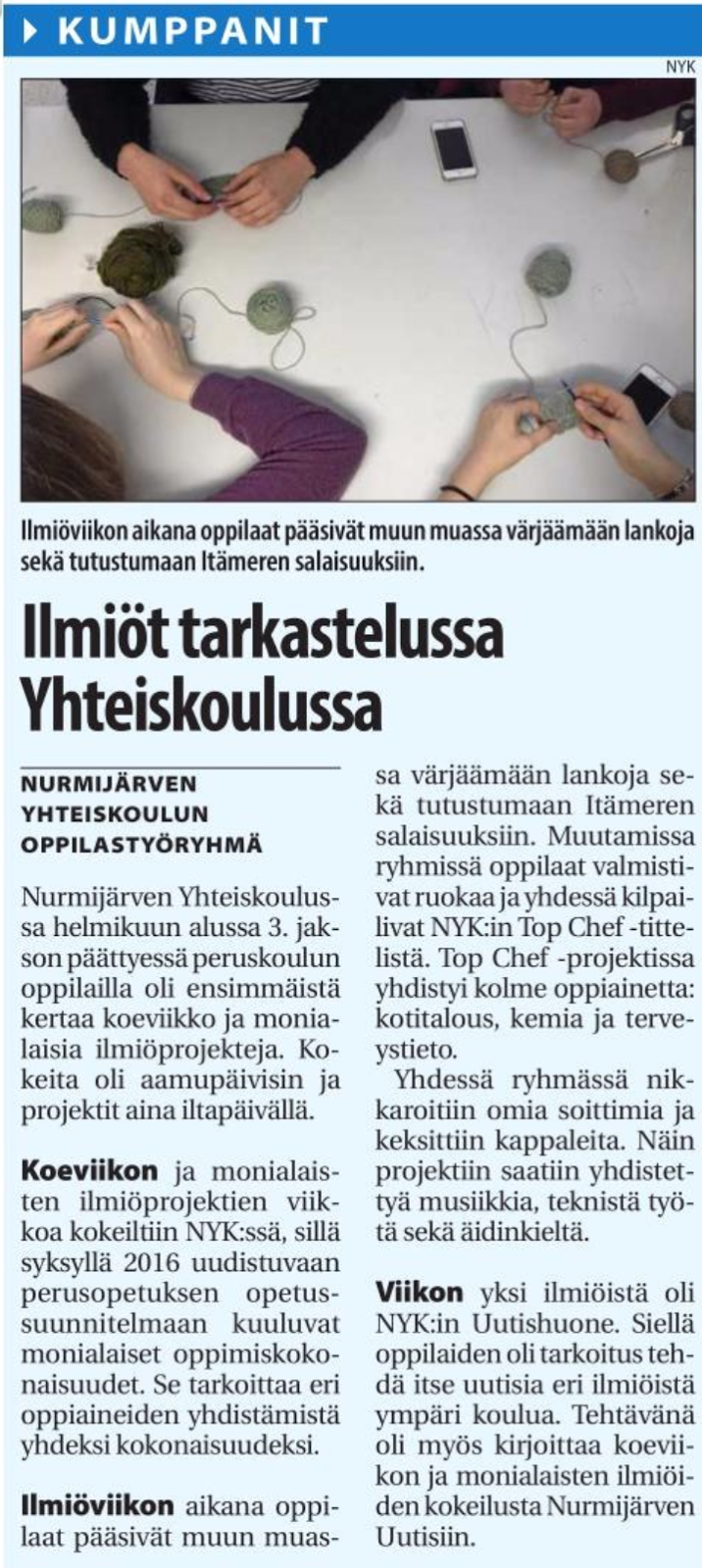 KUMPPANIT

NYK

Ilmiöviikon aikana oppilaat pääsivät muun muassa värjäämään lankoja sekä tutustumaan Itämeren salaisuuksiin.

Ilmiöt tarkastelussa Yhteiskoulussa

NURMIJÄRVEN YHTEISKOULUN OPPILASTYÖRYHMÄ

Nurmijärven Yhteiskoulussa helmikuun alussa 3. jakson päättyessä peruskoulun oppilailla oli ensimmäistä kertaa koeviikko ja monialaisia ilmiöprojekteja. Kokeita oli aamupäivisin ja projektit aina iltapäivällä.

Koeviikon ja monialaisten ilmiöprojektien viikkoa kokeiltiin NYK:ssä, sillä syksyllä 2016 uudistuvaan perusopetuksen opetussuunnitelmaan kuuluvat monialaiset oppimiskokonaisuudet. Se tarkoittaa eri oppiaineiden yhdistämistä yhdeksi kokonaisuudeksi.

Ilmiöviikon aikana oppilaat pääsivät muun muassa värjäämään lankoja sekä tutustumaan Itämeren salaisuuksiin. Muutamissa ryhmissä oppilaat valmistivat ruokaa ja yhdessä kilpailivat NYK:in Top Chef -tittelistä. Top Chef -projektissa yhdistyi kolme oppiainetta: kotitalous, kemia ja terveystieto.

Yhdessä ryhmässä nikkaroitiin omia soittimia ja keksittiin kappaleita. Näin projektiin saatiin yhdistettyä musiikkia, teknistä työtä sekä äidinkieltä.

Viikon yksi ilmiöistä oli NYK:in Uutishuone. Siellä oppilaiden oli tarkoitus tehdä itse uutisia eri ilmiöistä ympäri koulua. Tehtävänä oli myös kirjoittaa koeviikon ja monialaisten ilmiöiden kokeilusta Nurmijärven Uutisiin.